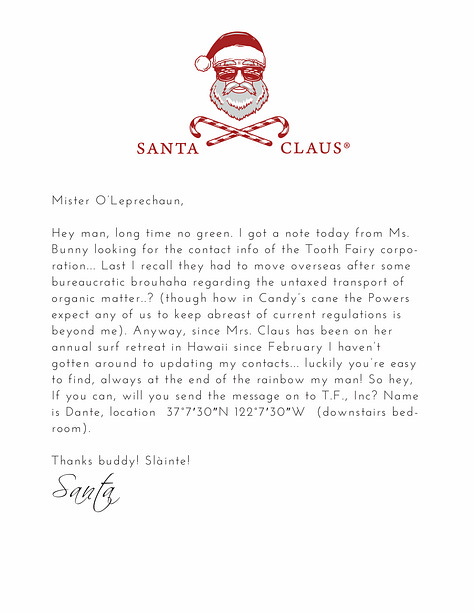 SANTA CLAUS®

Mister O'Leprechaun,

Hey man, long time no green. I got a note today from Ms. Bunny looking for the contact info of the Tooth Fairy corporation... Last I recall they had to move overseas after some bureaucratic brouhaha regarding the untaxed transport of organic matter..? (though how in Candy's cane the Powers expect any of us to keep abreast of current regulations is beyond me). Anyway, since Mrs. Claus has been on her annual surf retreat in Hawaii since February I haven't gotten around to updating my contacts... luckily you're easy to find, always at the end of the rainbow my man! So hey, If you can, will you send the message on to T.F., Inc? Name is Dante, location 37°7'30"N 122°7'30"W (downstairs bedroom).

Thanks buddy! Slàinte!

Santa